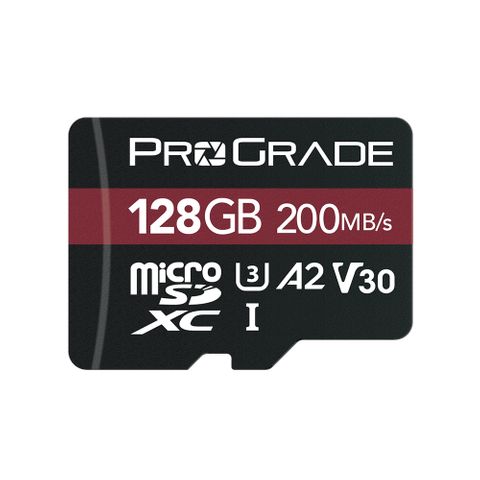 PROGRADE

128GB 200MB/s

micro SD XC

3 A2 V30

I